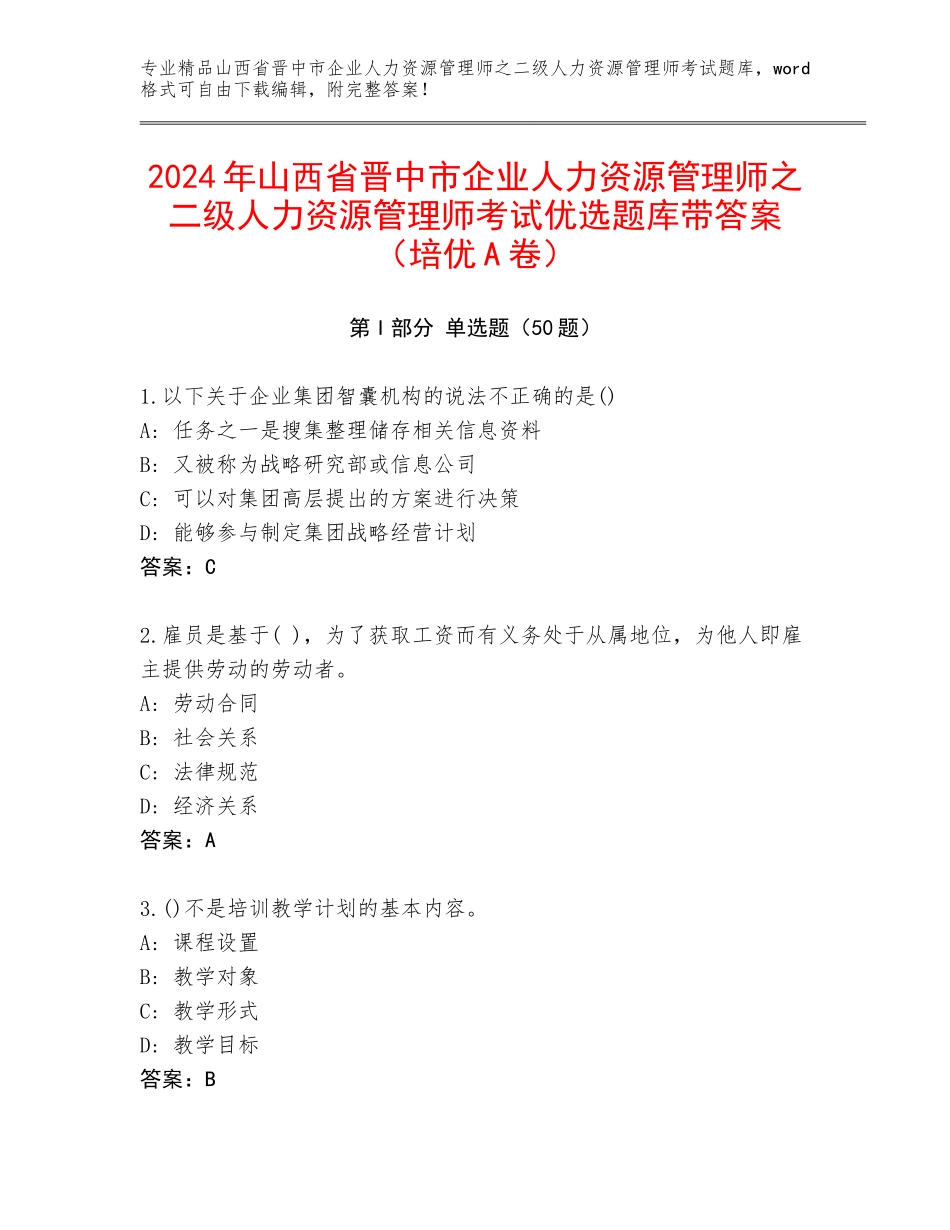 专业精品山西省晋中市企业人力资源管理师之二级人力资源管理师考试题库，word格式可自由下载编辑，附完整答案！

2024年山西省晋中市企业人力资源管理师之二级人力资源管理师考试优选题库带答案（培优A卷）

第Ⅰ部分 单选题（50题）

1.以下关于企业集团智囊机构的说法不正确的是()
A：任务之一是搜集整理储存相关信息资料
B：又被称为战略研究部或信息公司
C：可以对集团高层提出的方案进行决策
D：能够参与制定集团战略经营计划
答案：C

2.雇员是基于( )，为了获取工资而有义务处于从属地位，为他人即雇主提供劳动的劳动者。
A：劳动合同
B：社会关系
C：法律规范
D：经济关系
答案：A

3.()不是培训教学计划的基本内容。
A：课程设置
B：教学对象
C：教学形式
D：教学目标
答案：B